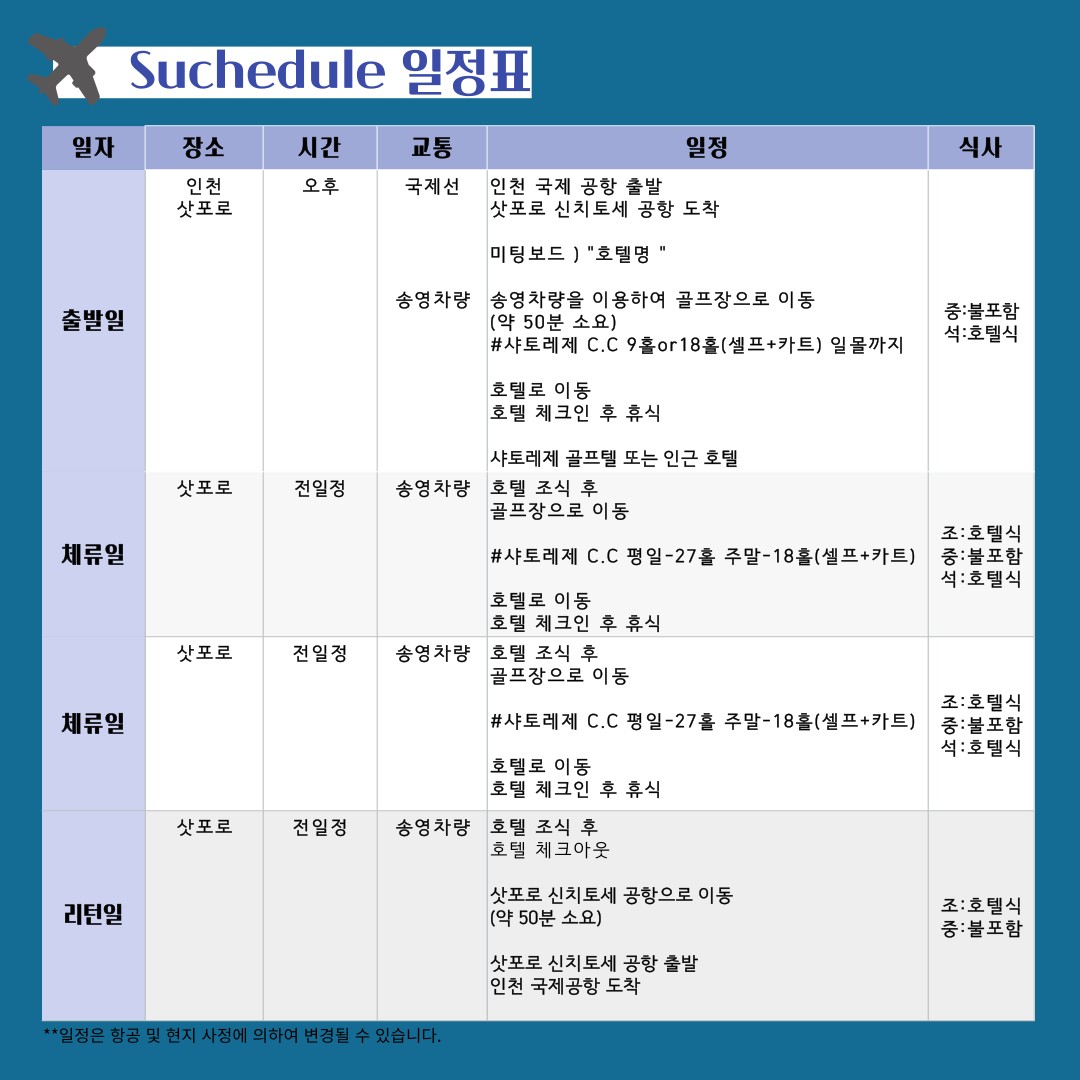 Suchedule 일정표

| 일자 | 장소 | 시간 | 교통 | 일정 | 식사 |
|---|---|---|---|---|---|
| 출발일 | 인천 삿포로 | 오후 | 국제선 송영차량 | 인천 국제 공항 출발 삿포로 신치토세 공항 도착 미팅보드 ) "호텔명 " 송영차량을 이용하여 골프장으로 이동 (약 50분 소요) #샤토레제 C.C 9홀or18홀(셀프+카트) 일몰까지 호텔로 이동 호텔 체크인 후 휴식 샤토레제 골프텔 또는 인근 호텔 | 중:불포함 석:호텔식 |
| 체류일 | 삿포로 | 전일정 | 송영차량 | 호텔 조식 후 골프장으로 이동 #샤토레제 C.C 평일-27홀 주말-18홀(셀프+카트) 호텔로 이동 호텔 체크인 후 휴식 | 조:호텔식 중:불포함 석:호텔식 |
| 체류일 | 삿포로 | 전일정 | 송영차량 | 호텔 조식 후 골프장으로 이동 #샤토레제 C.C 평일-27홀 주말-18홀(셀프+카트) 호텔로 이동 호텔 체크인 후 휴식 | 조:호텔식 중:불포함 석:호텔식 |
| 리턴일 | 삿포로 | 전일정 | 송영차량 | 호텔 조식 후 호텔 체크아웃 삿포로 신치토세 공항으로 이동 (약 50분 소요) 삿포로 신치토세 공항 출발 인천 국제공항 도착 | 조:호텔식 중:불포함 |

**일정은 항공 및 현지 사정에 의하여 변경될 수 있습니다.